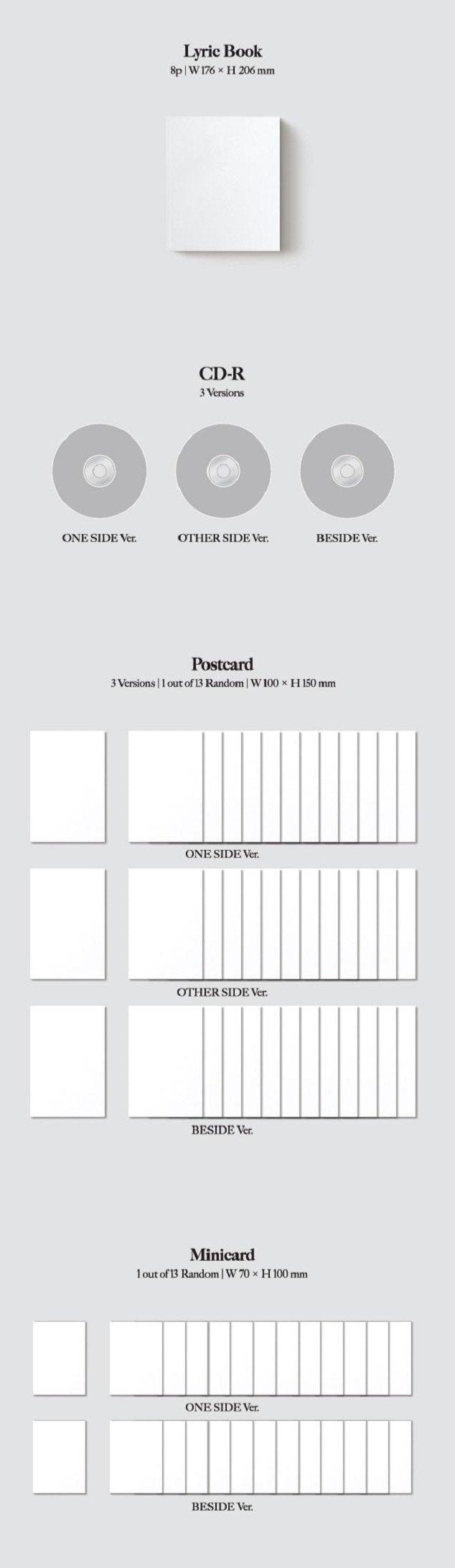 Lyric Book
8p | W 176 × H 206 mm

CD-R
3 Versions

ONE SIDE Ver.

OTHER SIDE Ver.

BESIDE Ver.

Postcard
3 Versions | 1 out of 13 Random | W 100 × H 150 mm

ONE SIDE Ver.

OTHER SIDE Ver.

BESIDE Ver.

Minicard
1 out of 13 Random | W 70 × H 100 mm

ONE SIDE Ver.

BESIDE Ver.